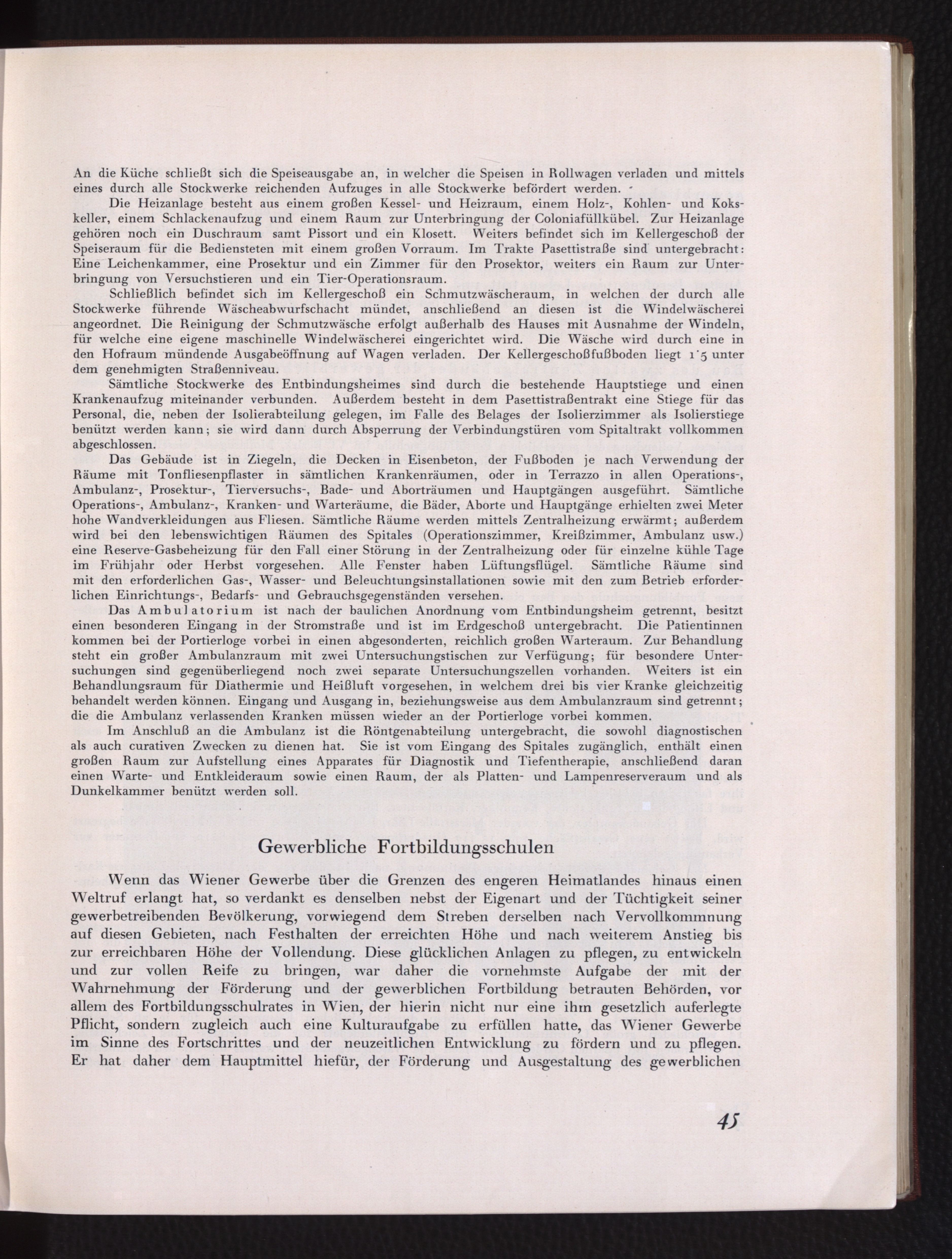 An die Küche schließt sich die Speiseausgabe an, in welcher die Speisen in Rollwagen verladen und mittels eines durch alle Stockwerke reichenden Aufzuges in alle Stockwerke befördert werden.

Die Heizanlage besteht aus einem großen Kessel- und Heizraum, einem Holz-, Kohlen- und Kokskeller, einem Schlackenaufzug und einem Raum zur Unterbringung der Coloniafüllkübel. Zur Heizanlage gehören noch ein Duschraum samt Pissort und ein Klosett. Weiters befindet sich im Kellergeschoß der Speiseraum für die Bediensteten mit einem großen Vorraum. Im Trakte Pasettistraße sind untergebracht: Eine Leichenkammer, eine Prosektur und ein Zimmer für den Prosektor, weiters ein Raum zur Unterbringung von Versuchstieren und ein Tier-Operationsraum.

Schließlich befindet sich im Kellergeschoß ein Schmutzwäscheraum, in welchen der durch alle Stockwerke führende Wäscheabwurfschacht mündet, anschließend an diesen ist die Windelwäscherei angeordnet. Die Reinigung der Schmutzwäsche erfolgt außerhalb des Hauses mit Ausnahme der Windeln, für welche eine eigene maschinelle Windelwäscherei eingerichtet wird. Die Wäsche wird durch eine in den Hofraum mündende Ausgabeöffnung auf Wagen verladen. Der Kellergeschoßfußboden liegt 1·5 unter dem genehmigten Straßenniveau.

Sämtliche Stockwerke des Entbindungsheimes sind durch die bestehende Hauptstiege und einen Krankenaufzug miteinander verbunden. Außerdem besteht in dem Pasettistraßentrakt eine Stiege für das Personal, die, neben der Isolierabteilung gelegen, im Falle des Belages der Isolierzimmer als Isolierstiege benützt werden kann; sie wird dann durch Absperrung der Verbindungstüren vom Spitaltrakt vollkommen abgeschlossen.

Das Gebäude ist in Ziegeln, die Decken in Eisenbeton, der Fußboden je nach Verwendung der Räume mit Tonfliesenpflaster in sämtlichen Krankenräumen, oder in Terrazzo in allen Operations-, Ambulanz-, Prosektur-, Tierversuchs-, Bade- und Aborträumen und Hauptgängen ausgeführt. Sämtliche Operations-, Ambulanz-, Kranken- und Warteräume, die Bäder, Aborte und Hauptgänge erhielten zwei Meter hohe Wandverkleidungen aus Fliesen. Sämtliche Räume werden mittels Zentralheizung erwärmt; außerdem wird bei den lebenswichtigen Räumen des Spitales (Operationszimmer, Kreißzimmer, Ambulanz usw.) eine Reserve-Gasbeheizung für den Fall einer Störung in der Zentralheizung oder für einzelne kühle Tage im Frühjahr oder Herbst vorgesehen. Alle Fenster haben Lüftungsflügel. Sämtliche Räume sind mit den erforderlichen Gas-, Wasser- und Beleuchtungsinstallationen sowie mit den zum Betrieb erforderlichen Einrichtungs-, Bedarfs- und Gebrauchsgegenständen versehen.

Das Ambulatorium ist nach der baulichen Anordnung vom Entbindungsheim getrennt, besitzt einen besonderen Eingang in der Stromstraße und ist im Erdgeschoß untergebracht. Die Patientinnen kommen bei der Portierloge vorbei in einen abgesonderten, reichlich großen Warteraum. Zur Behandlung steht ein großer Ambulanzraum mit zwei Untersuchungstischen zur Verfügung; für besondere Untersuchungen sind gegenüberliegend noch zwei separate Untersuchungszellen vorhanden. Weiters ist ein Behandlungsraum für Diathermie und Heißluft vorgesehen, in welchem drei bis vier Kranke gleichzeitig behandelt werden können. Eingang und Ausgang in, beziehungsweise aus dem Ambulanzraum sind getrennt; die die Ambulanz verlassenden Kranken müssen wieder an der Portierloge vorbei kommen.

Im Anschluß an die Ambulanz ist die Röntgenabteilung untergebracht, die sowohl diagnostischen als auch curativen Zwecken zu dienen hat. Sie ist vom Eingang des Spitales zugänglich, enthält einen großen Raum zur Aufstellung eines Apparates für Diagnostik und Tiefentherapie, anschließend daran einen Warte- und Entkleideraum sowie einen Raum, der als Platten- und Lampenreserveraum und als Dunkelkammer benützt werden soll.

Gewerbliche Fortbildungsschulen

Wenn das Wiener Gewerbe über die Grenzen des engeren Heimatlandes hinaus einen Weltruf erlangt hat, so verdankt es denselben nebst der Eigenart und der Tüchtigkeit seiner gewerbetreibenden Bevölkerung, vorwiegend dem Streben derselben nach Vervollkommnung auf diesen Gebieten, nach Festhalten der erreichten Höhe und nach weiterem Anstieg bis zur erreichbaren Höhe der Vollendung. Diese glücklichen Anlagen zu pflegen, zu entwickeln und zur vollen Reife zu bringen, war daher die vornehmste Aufgabe der mit der Wahrnehmung der Förderung und der gewerblichen Fortbildung betrauten Behörden, vor allem des Fortbildungsschulrates in Wien, der hierin nicht nur eine ihm gesetzlich auferlegte Pflicht, sondern zugleich auch eine Kulturaufgabe zu erfüllen hatte, das Wiener Gewerbe im Sinne des Fortschrittes und der neuzeitlichen Entwicklung zu fördern und zu pflegen. Er hat daher dem Hauptmittel hiefür, der Förderung und Ausgestaltung des gewerblichen

45